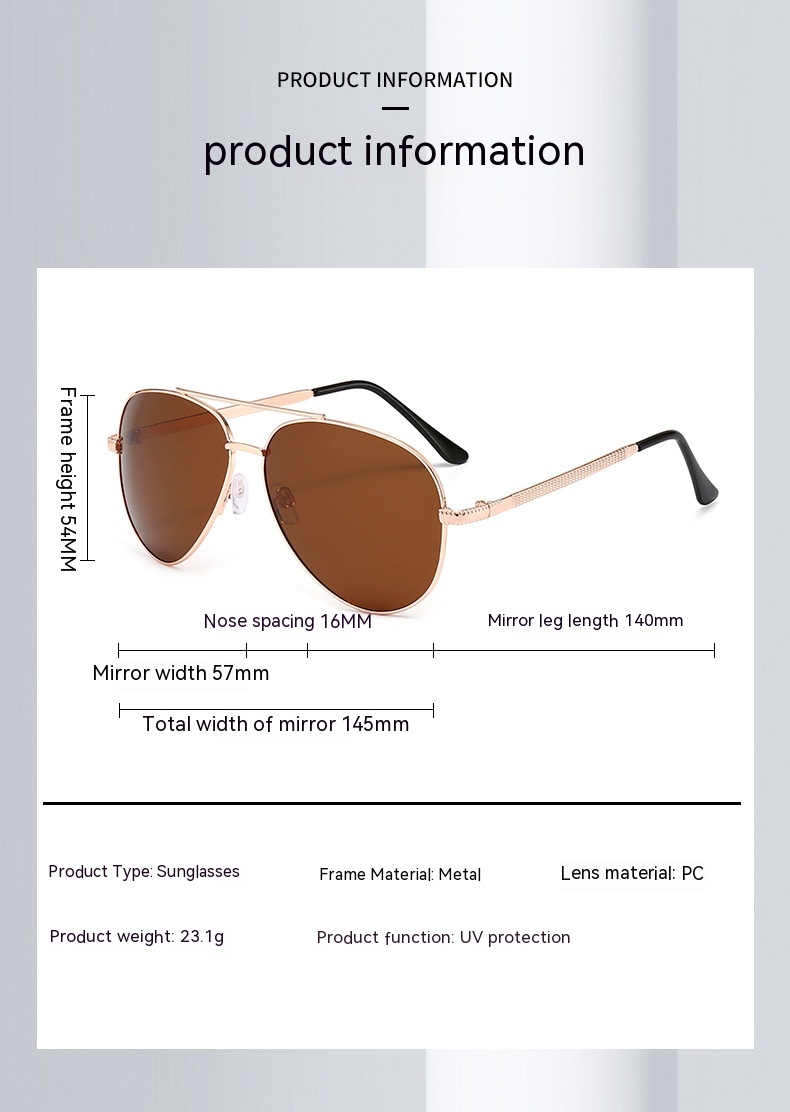 PRODUCT INFORMATION

product information

Frame height 54MM

Nose spacing 16MM

Mirror leg length 140mm

Mirror width 57mm

Total width of mirror 145mm

Product Type: Sunglasses

Frame Material: Metal

Lens material: PC

Product weight: 23.1g

Product function: UV protection